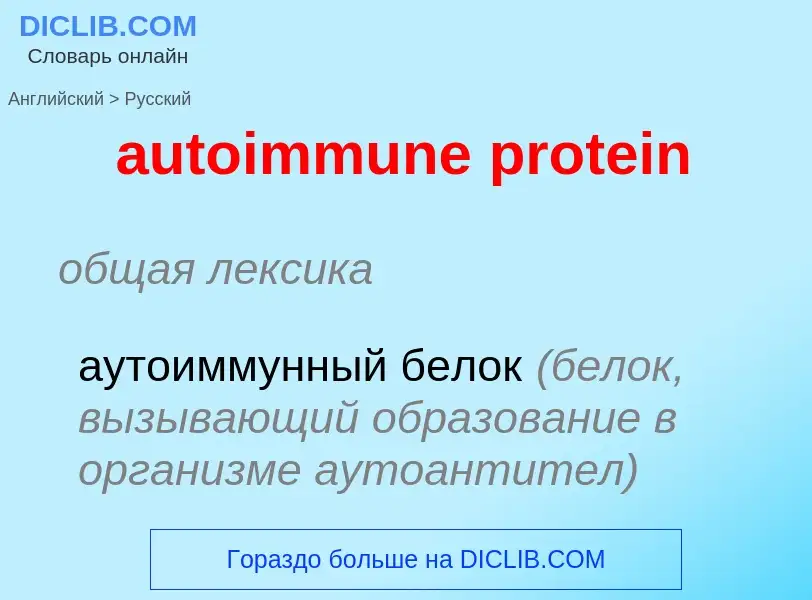 DICLIB.COM
Словарь онлайн

Английский > Русский

autoimmune protein

общая лексика

аутоиммунный белок (белок, вызывающий образование в организме аутоантител)

Гораздо больше на DICLIB.COM